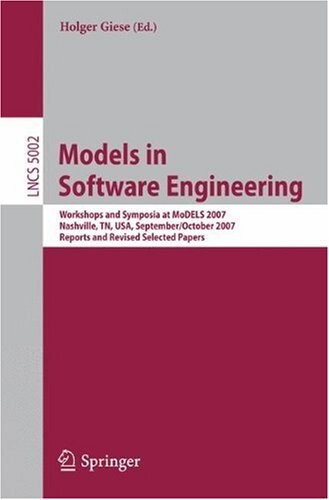 Holger Giese (Ed.)

LNCS 5002

Models in Software Engineering

Workshops and Symposia at MoDELS 2007
Nashville, TN, USA, September/October 2007
Reports and Revised Selected Papers

Springer